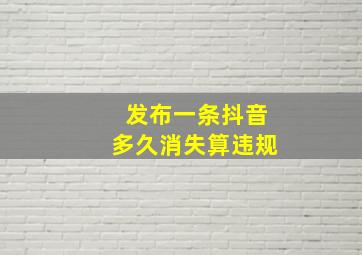 发布一条抖音
多久消失算违规